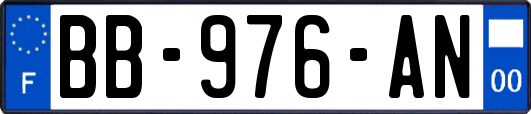 F

BB-976-AN

00